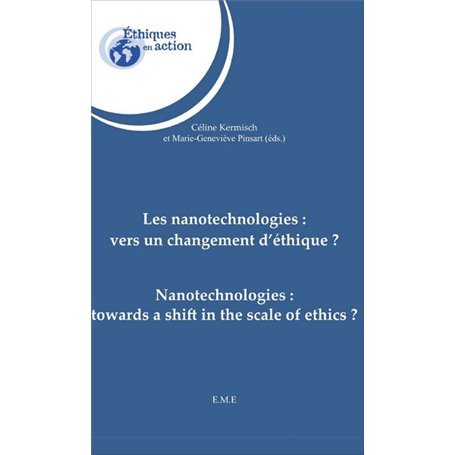 Éthiques en action

Céline Kermisch et Marie-Geneviève Pinsart (éds.)

Les nanotechnologies : vers un changement d'éthique ?

Nanotechnologies : towards a shift in the scale of ethics ?

E.M.E